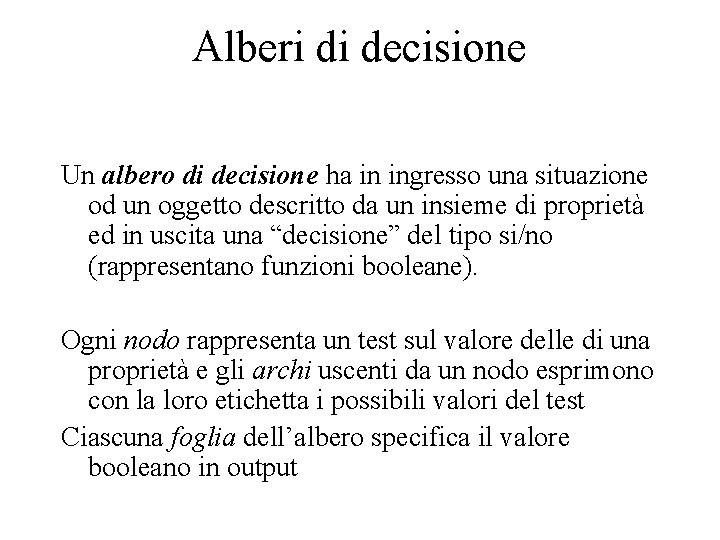 Alberi di decisione

Un albero di decisione ha in ingresso una situazione od un oggetto descritto da un insieme di proprietà ed in uscita una “decisione” del tipo si/no (rappresentano funzioni booleane).

Ogni nodo rappresenta un test sul valore delle di una proprietà e gli archi uscenti da un nodo esprimono con la loro etichetta i possibili valori del test

Ciascuna foglia dell’albero specifica il valore booleano in output